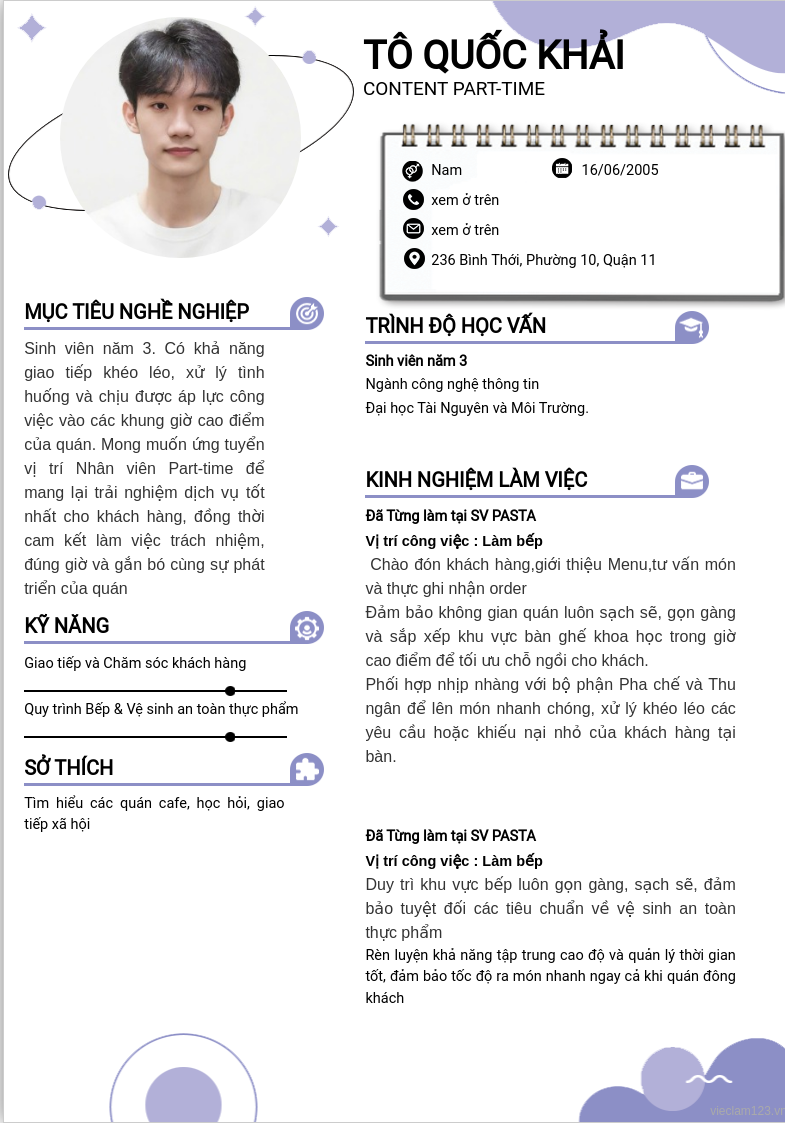 TÔ QUỐC KHẢI
CONTENT PART-TIME

Nam
16/06/2005
xem ở trên
xem ở trên
236 Bình Thới, Phường 10, Quận 11

MỤC TIÊU NGHỀ NGHIỆP

Sinh viên năm 3. Có khả năng giao tiếp khéo léo, xử lý tình huống và chịu được áp lực công việc vào các khung giờ cao điểm của quán. Mong muốn ứng tuyển vị trí Nhân viên Part-time để mang lại trải nghiệm dịch vụ tốt nhất cho khách hàng, đồng thời cam kết làm việc trách nhiệm, đúng giờ và gắn bó cùng sự phát triển của quán

KỸ NĂNG

Giao tiếp và Chăm sóc khách hàng

Quy trình Bếp & Vệ sinh an toàn thực phẩm

SỞ THÍCH

Tìm hiểu các quán cafe, học hỏi, giao tiếp xã hội

TRÌNH ĐỘ HỌC VẤN

Sinh viên năm 3
Ngành công nghệ thông tin
Đại học Tài Nguyên và Môi Trường.

KINH NGHIỆM LÀM VIỆC

Đã Từng làm tại SV PASTA
Vị trí công việc : Làm bếp
Chào đón khách hàng,giới thiệu Menu,tư vấn món và thực ghi nhận order
Đảm bảo không gian quán luôn sạch sẽ, gọn gàng và sắp xếp khu vực bàn ghế khoa học trong giờ cao điểm để tối ưu chỗ ngồi cho khách.
Phối hợp nhịp nhàng với bộ phận Pha chế và Thu ngân để lên món nhanh chóng, xử lý khéo léo các yêu cầu hoặc khiếu nại nhỏ của khách hàng tại bàn.

Đã Từng làm tại SV PASTA
Vị trí công việc : Làm bếp
Duy trì khu vực bếp luôn gọn gàng, sạch sẽ, đảm bảo tuyệt đối các tiêu chuẩn về vệ sinh an toàn thực phẩm
Rèn luyện khả năng tập trung cao độ và quản lý thời gian tốt, đảm bảo tốc độ ra món nhanh ngay cả khi quán đông khách

vieclam123.vn